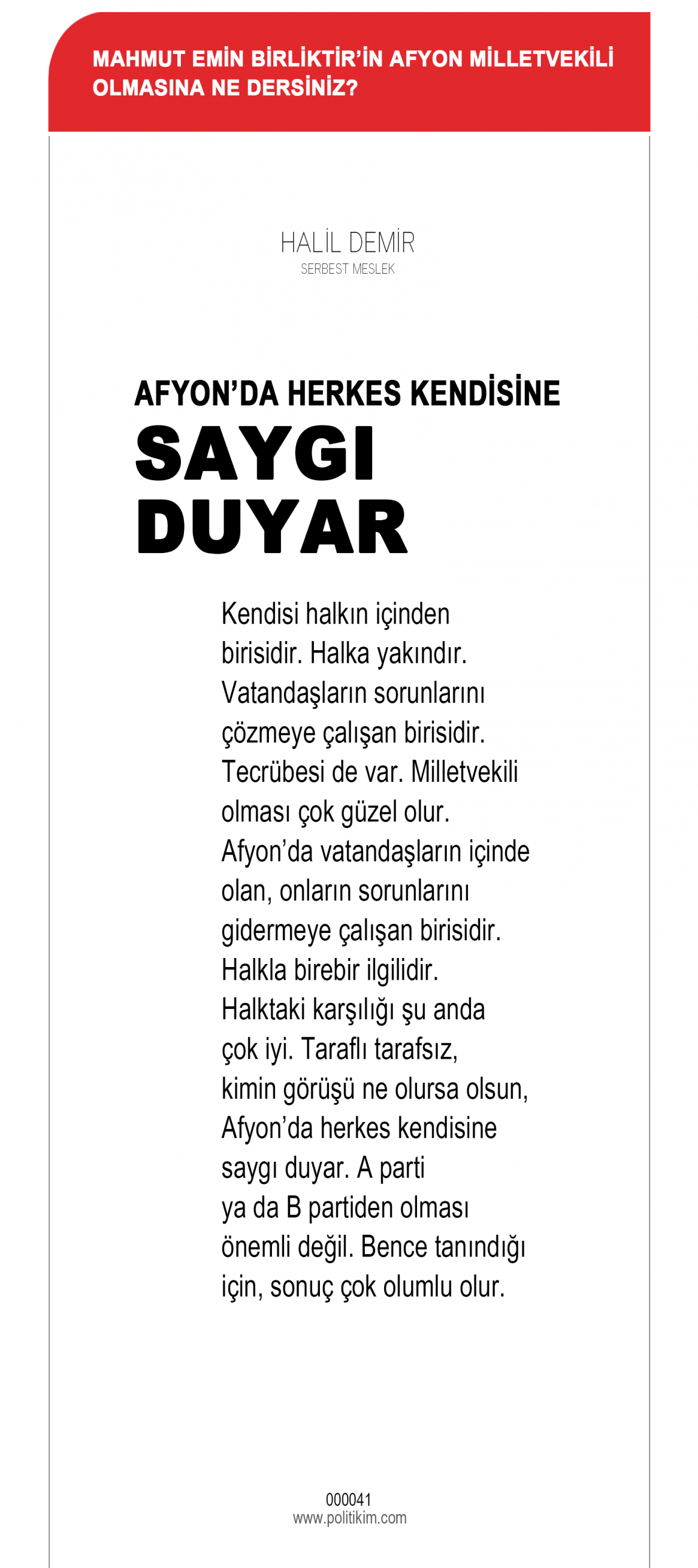 MAHMUT EMİN BİRLİKTİR'İN AFYON MİLLETVEKİLİ OLMASINA NE DERSİNİZ?

HALİL DEMİR
SERBEST MESLEK

AFYON'DA HERKES KENDİSİNE
SAYGI DUYAR

Kendisi halkın içinden birisidir. Halka yakındır. Vatandaşların sorunlarını çözmeye çalışan birisidir. Tecrübesi de var. Milletvekili olması çok güzel olur. Afyon'da vatandaşların içinde olan, onların sorunlarını gidermeye çalışan birisidir. Halkla birebir ilgilidir. Halktaki karşılığı şu anda çok iyi. Taraflı tarafsız, kimin görüşü ne olursa olsun, Afyon'da herkes kendisine saygı duyar. A parti ya da B partiden olması önemli değil. Bence tanındığı için, sonuç çok olumlu olur.

000041
www.politikim.com